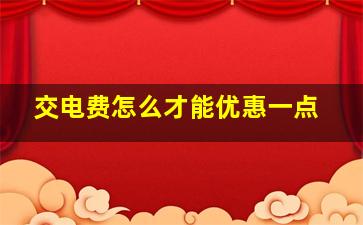 交电费怎么才能优惠一点